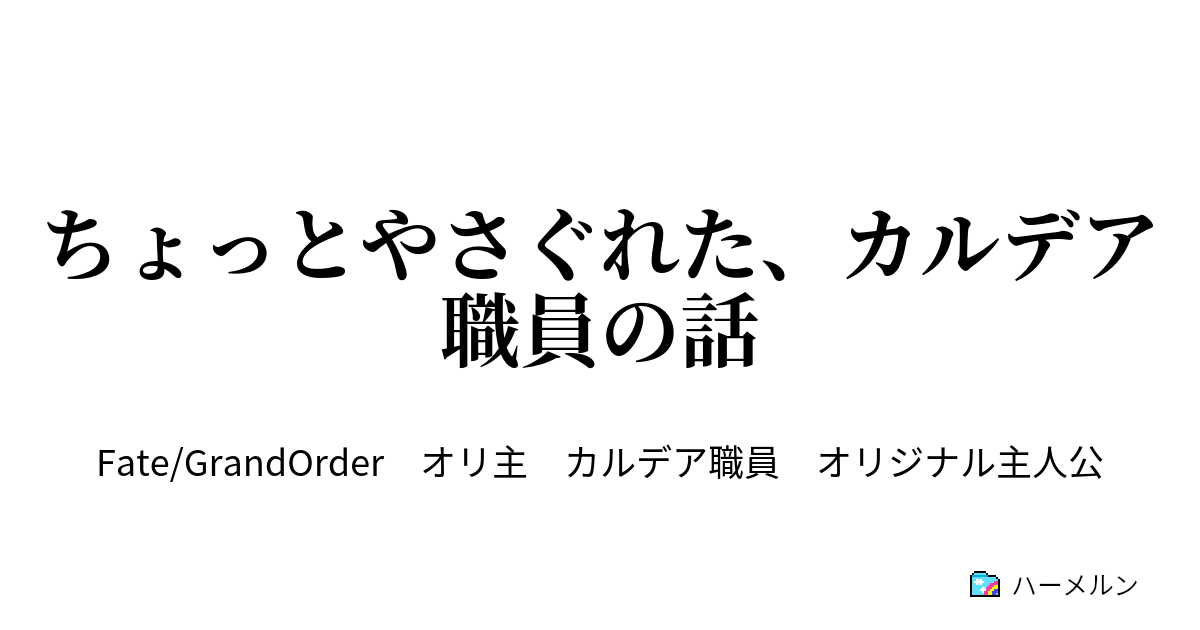 ちょっとやさぐれた、カルデア職員の話

Fate/GrandOrder　オリ主　カルデア職員　オリジナル主人公

ハーメルン